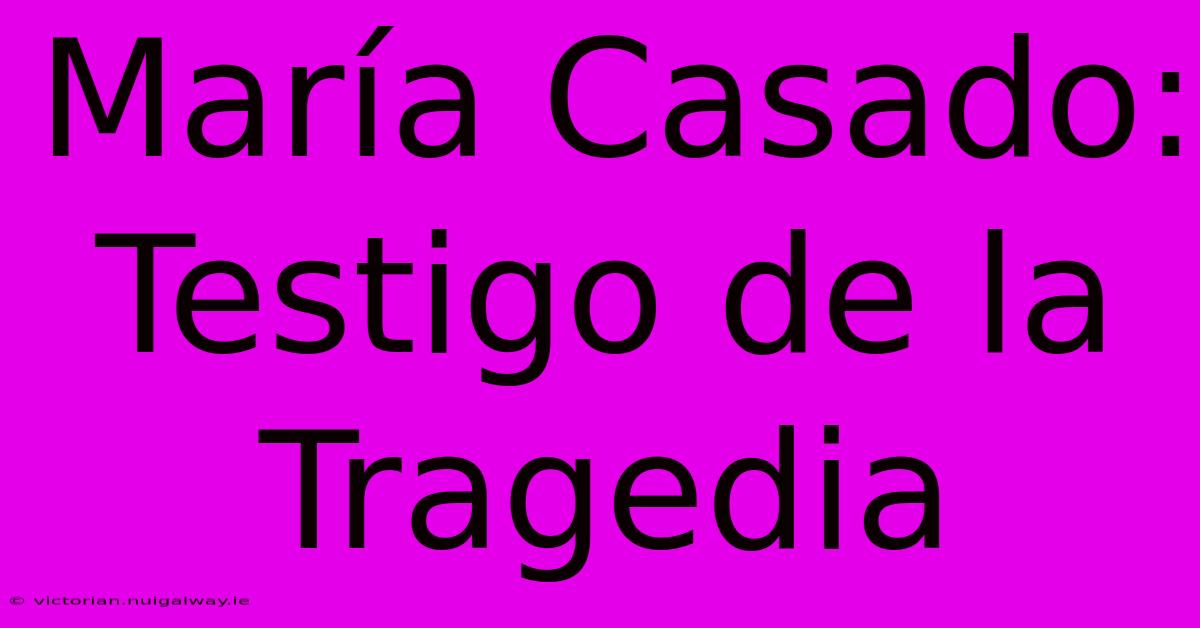 María Casado: Testigo de la Tragedia

© victorian.nuigalway.ie